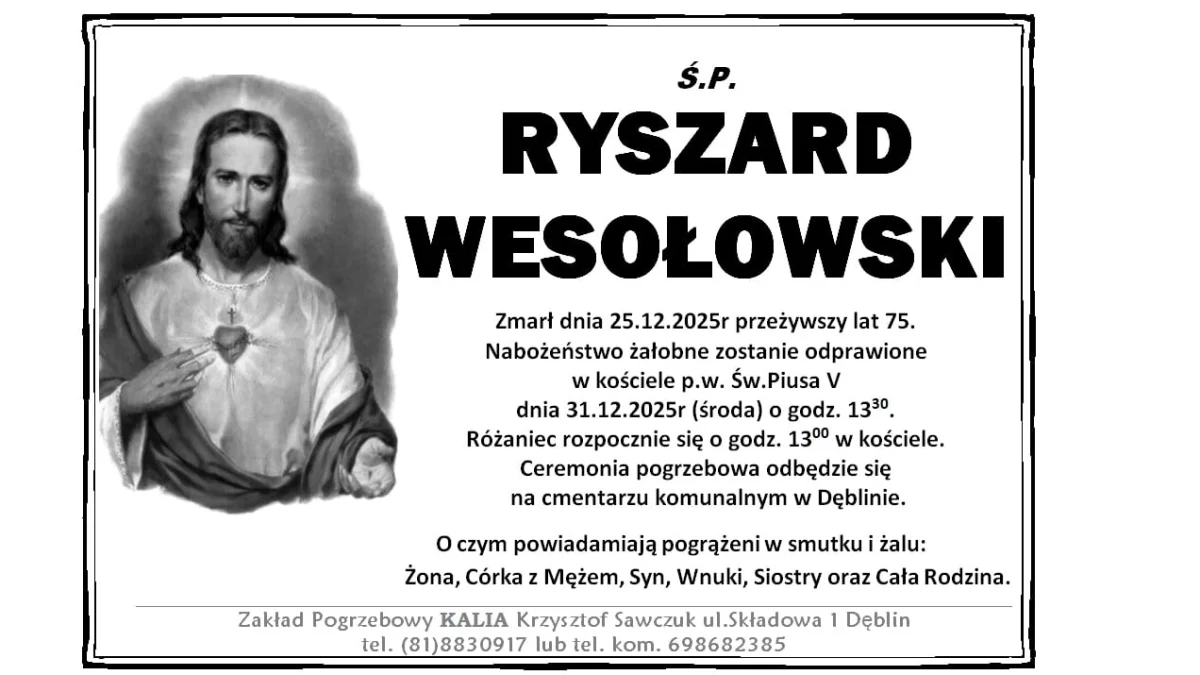 Ś.P.

RYSZARD WESOŁOWSKI

Zmarł dnia 25.12.2025r przeżywszy lat 75.
Nabożeństwo żałobne zostanie odprawione w kościele p.w. Św.Piusa V dnia 31.12.2025r (środa) o godz. $13^{30}$.
Różaniec rozpocznie się o godz. $13^{00}$ w kościele.
Ceremonia pogrzebowa odbędzie się na cmentarzu komunalnym w Dęblinie.

O czym powiadamiają pogrążeni w smutku i żalu:
Żona, Córka z Mężem, Syn, Wnuki, Siostry oraz Cała Rodzina.

Zakład Pogrzebowy KALIA Krzysztof Sawczuk ul.Składowa 1 Dęblin
tel. (81)8830917 lub tel. kom. 698682385